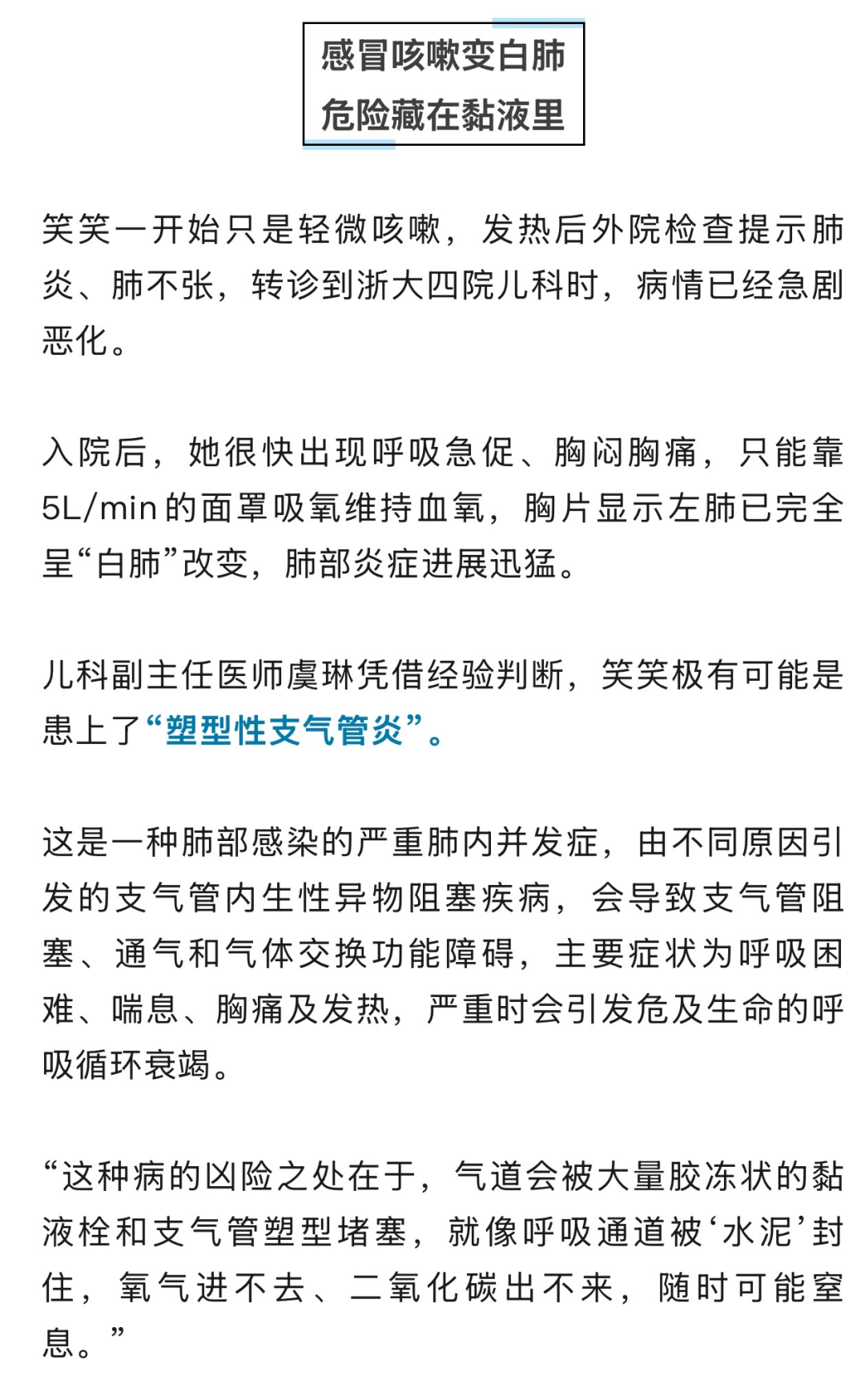 感冒咳嗽变白肺
危险藏在黏液里

笑笑一开始只是轻微咳嗽，发热后外院检查提示肺炎、肺不张，转诊到浙大四院儿科时，病情已经急剧恶化。

入院后，她很快出现呼吸急促、胸闷胸痛，只能靠5L/min的面罩吸氧维持血氧，胸片显示左肺已完全呈“白肺”改变，肺部炎症进展迅猛。

儿科副主任医师虞琳凭借经验判断，笑笑极有可能是患上了“塑型性支气管炎”。

这是一种肺部感染的严重肺内并发症，由不同原因引发的支气管内生性异物阻塞疾病，会导致支气管阻塞、通气和气体交换功能障碍，主要症状为呼吸困难、喘息、胸痛及发热，严重时会引发危及生命的呼吸循环衰竭。

“这种病的凶险之处在于，气道会被大量胶冻状的黏液栓和支气管塑型堵塞，就像呼吸通道被‘水泥’封住，氧气进不去、二氧化碳出不来，随时可能窒息。”